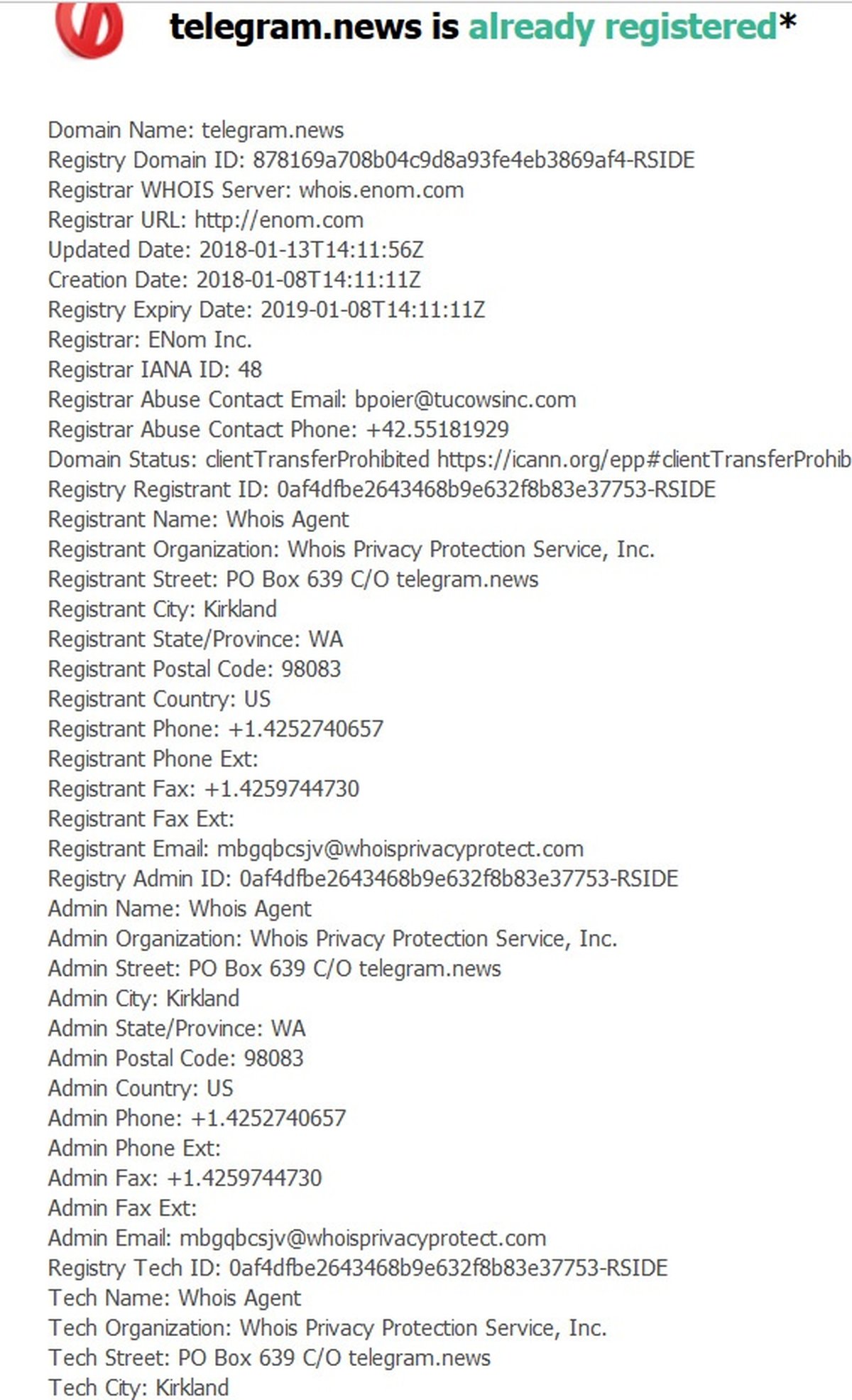 telegram.news is already registered*

Domain Name: telegram.news
Registry Domain ID: 878169a708b04c9d8a93fe4eb3869af4-RSIDE
Registrar WHOIS Server: whois.enom.com
Registrar URL: http://enom.com
Updated Date: 2018-01-13T14:11:56Z
Creation Date: 2018-01-08T14:11:11Z
Registry Expiry Date: 2019-01-08T14:11:11Z
Registrar: ENom Inc.
Registrar IANA ID: 48
Registrar Abuse Contact Email: bpoier@tucowsinc.com
Registrar Abuse Contact Phone: +42.55181929
Domain Status: clientTransferProhibited https://icann.org/epp#clientTransferProhib
Registry Registrant ID: 0af4dfbe2643468b9e632f8b83e37753-RSIDE
Registrant Name: Whois Agent
Registrant Organization: Whois Privacy Protection Service, Inc.
Registrant Street: PO Box 639 C/O telegram.news
Registrant City: Kirkland
Registrant State/Province: WA
Registrant Postal Code: 98083
Registrant Country: US
Registrant Phone: +1.4252740657
Registrant Phone Ext:
Registrant Fax: +1.4259744730
Registrant Fax Ext:
Registrant Email: mbgqbcsjv@whoisprivacyprotect.com
Registry Admin ID: 0af4dfbe2643468b9e632f8b83e37753-RSIDE
Admin Name: Whois Agent
Admin Organization: Whois Privacy Protection Service, Inc.
Admin Street: PO Box 639 C/O telegram.news
Admin City: Kirkland
Admin State/Province: WA
Admin Postal Code: 98083
Admin Country: US
Admin Phone: +1.4252740657
Admin Phone Ext:
Admin Fax: +1.4259744730
Admin Fax Ext:
Admin Email: mbgqbcsjv@whoisprivacyprotect.com
Registry Tech ID: 0af4dfbe2643468b9e632f8b83e37753-RSIDE
Tech Name: Whois Agent
Tech Organization: Whois Privacy Protection Service, Inc.
Tech Street: PO Box 639 C/O telegram.news
Tech City: Kirkland